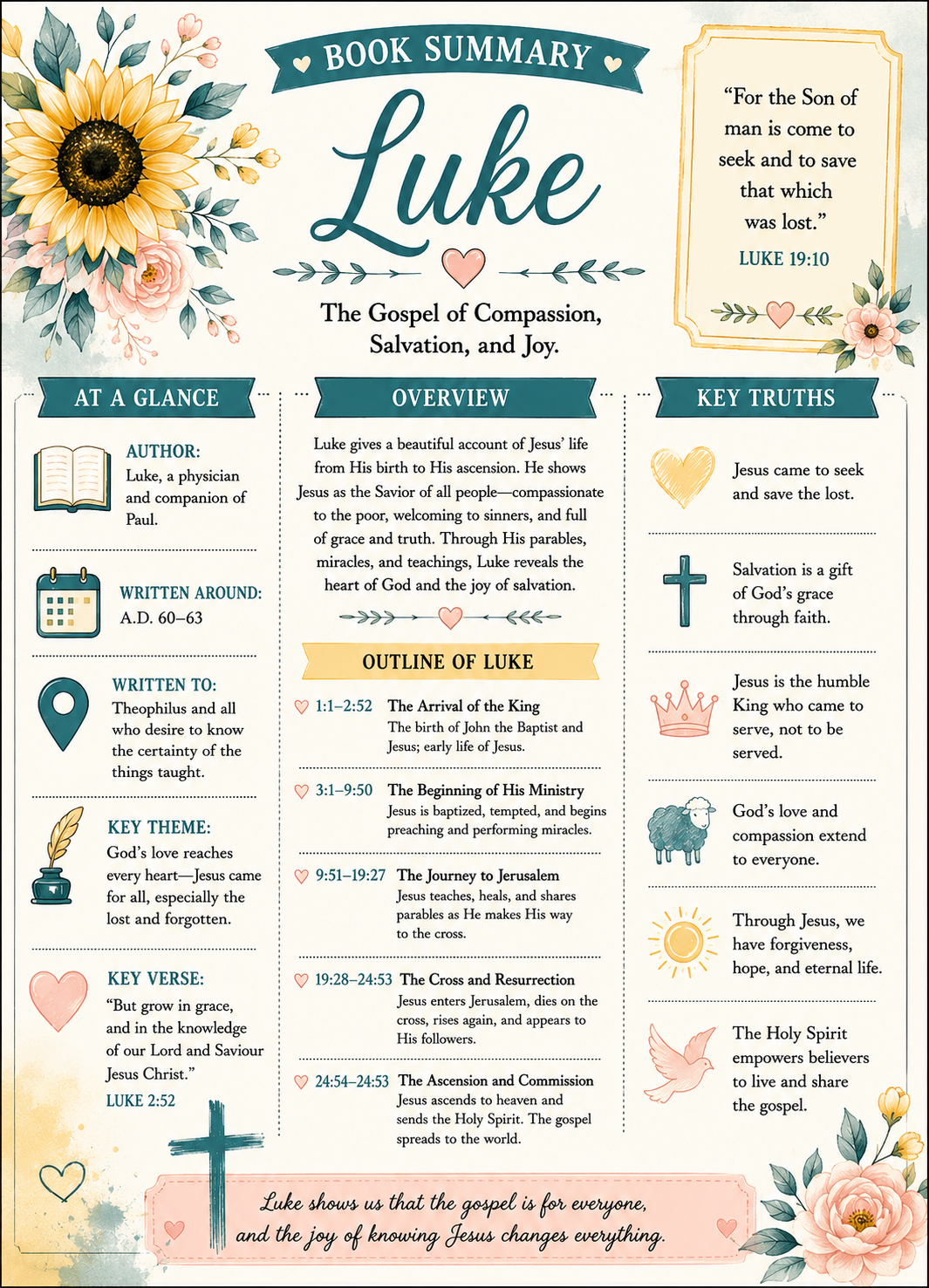 BOOK SUMMARY

Luke

The Gospel of Compassion, Salvation, and Joy.

"For the Son of man is come to seek and to save that which was lost."
LUKE 19:10

AT A GLANCE

AUTHOR:
Luke, a physician and companion of Paul.

WRITTEN AROUND:
A.D. 60–63

WRITTEN TO:
Theophilus and all who desire to know the certainty of the things taught.

KEY THEME:
God's love reaches every heart—Jesus came for all, especially the lost and forgotten.

KEY VERSE:
"But grow in grace, and in the knowledge of our Lord and Saviour Jesus Christ."
LUKE 2:52

OVERVIEW

Luke gives a beautiful account of Jesus' life from His birth to His ascension. He shows Jesus as the Savior of all people—compassionate to the poor, welcoming to sinners, and full of grace and truth. Through His parables, miracles, and teachings, Luke reveals the heart of God and the joy of salvation.

OUTLINE OF LUKE

1:1–2:52 The Arrival of the King
The birth of John the Baptist and Jesus; early life of Jesus.

3:1–9:50 The Beginning of His Ministry
Jesus is baptized, tempted, and begins preaching and performing miracles.

9:51–19:27 The Journey to Jerusalem
Jesus teaches, heals, and shares parables as He makes His way to the cross.

19:28–24:53 The Cross and Resurrection
Jesus enters Jerusalem, dies on the cross, rises again, and appears to His followers.

24:54–24:53 The Ascension and Commission
Jesus ascends to heaven and sends the Holy Spirit. The gospel spreads to the world.

KEY TRUTHS

Jesus came to seek and save the lost.

Salvation is a gift of God's grace through faith.

Jesus is the humble King who came to serve, not to be served.

God's love and compassion extend to everyone.

Through Jesus, we have forgiveness, hope, and eternal life.

The Holy Spirit empowers believers to live and share the gospel.

Luke shows us that the gospel is for everyone, and the joy of knowing Jesus changes everything.